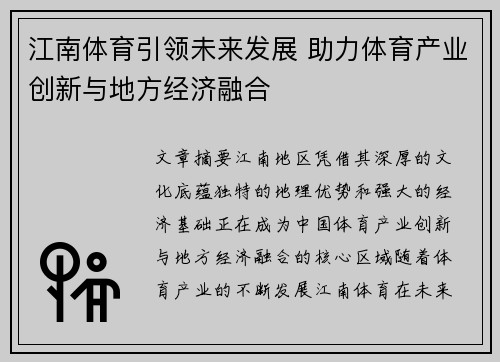 江南体育引领未来发展 助力体育产业创新与地方经济融合

文章摘要江南地区凭借其深厚的文化底蕴独特的地理优势和强大的经济基础正在成为中国体育产业创新与地方经济融合的核心区域随着体育产业的不断发展江南体育在未来